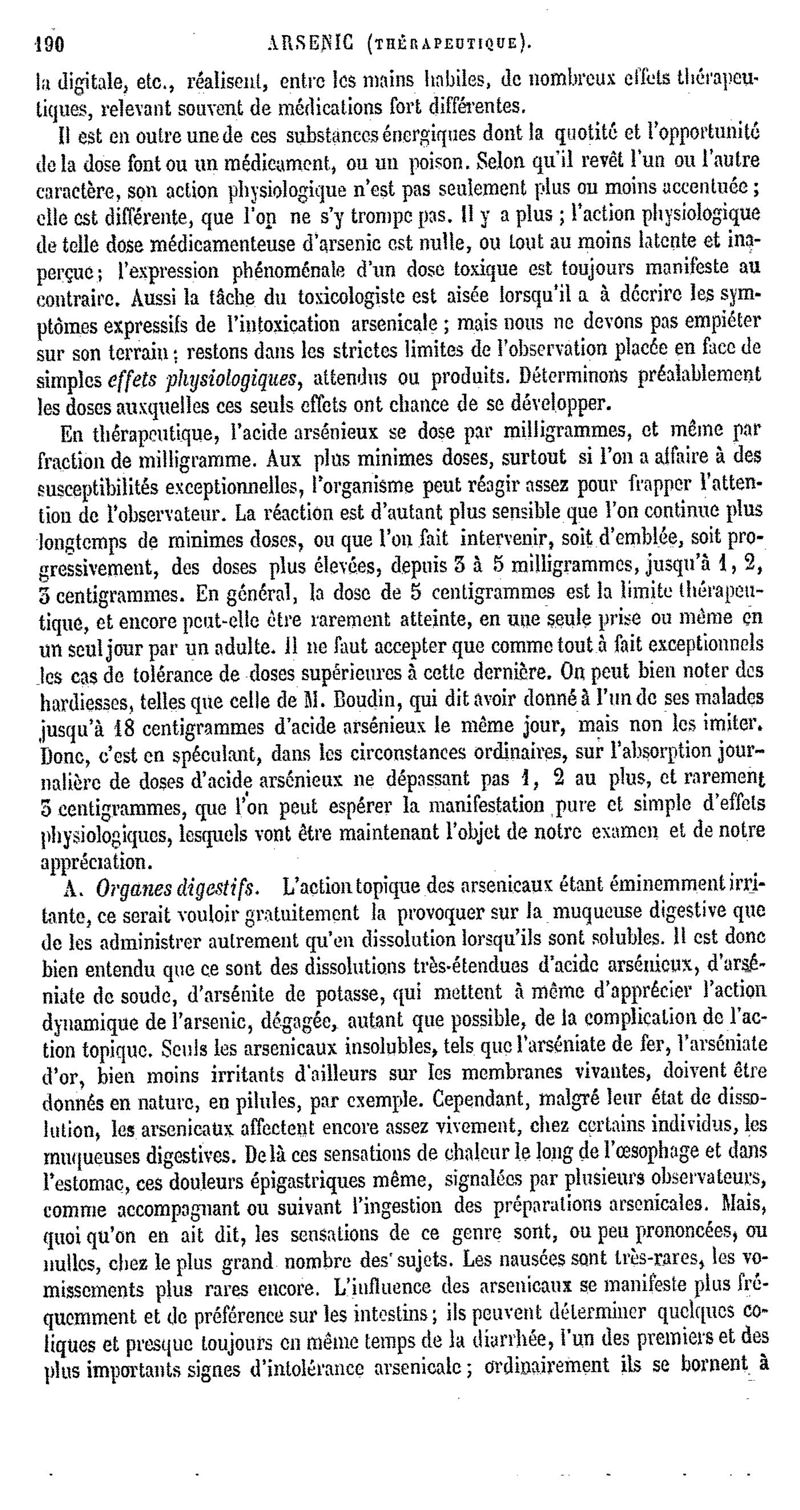 190 ARSENIC (THÉRAPEUTIQUE).

la digitale, etc., réalisent, entre les mains habiles, de nombreux effets thérapeutiques, relevant souvent de médications fort différentes.

Il est en outre une de ces substances énergiques dont la quotité et l'opportunité de la dose font ou un médicament, ou un poison. Selon qu'il revêt l'un ou l'autre caractère, son action physiologique n'est pas seulement plus ou moins accentuée ; elle est différente, que l'on ne s'y trompe pas. Il y a plus ; l'action physiologique de telle dose médicamenteuse d'arsenic est nulle, ou tout au moins latente et inaperçue ; l'expression phénoménale d'un dose toxique est toujours manifeste au contraire. Aussi la tâche du toxicologiste est aisée lorsqu'il a à décrire les symptômes expressifs de l'intoxication arsenicale ; mais nous ne devons pas empiéter sur son terrain ; restons dans les strictes limites de l'observation placée en face de simples effets physiologiques, attendus ou produits. Déterminons préalablement les doses auxquelles ces seuls effets ont chance de se développer.

En thérapeutique, l'acide arsénieux se dose par milligrammes, et même par fraction de milligramme. Aux plus minimes doses, surtout si l'on a affaire à des susceptibilités exceptionnelles, l'organisme peut réagir assez pour frapper l'attention de l'observateur. La réaction est d'autant plus sensible que l'on continue plus longtemps de minimes doses, ou que l'on fait intervenir, soit d'emblée, soit progressivement, des doses plus élevées, depuis 3 à 5 milligrammes, jusqu'à 1, 2, 3 centigrammes. En général, la dose de 5 centigrammes est la limite thérapeutique, et encore peut-elle être rarement atteinte, en une seule prise ou même en un seul jour par un adulte. Il ne faut accepter que comme tout à fait exceptionnels les cas de tolérance de doses supérieures à cette dernière. On peut bien noter des hardiesses, telles que celle de M. Boudin, qui dit avoir donné à l'un de ses malades jusqu'à 18 centigrammes d'acide arsénieux le même jour, mais non les imiter. Donc, c'est en spéculant, dans les circonstances ordinaires, sur l'absorption journalière de doses d'acide arsénieux ne dépassant pas 1, 2 au plus, et rarement 3 centigrammes, que l'on peut espérer la manifestation pure et simple d'effets physiologiques, lesquels vont être maintenant l'objet de notre examen et de notre appréciation.

A. Organes digestifs. L'action topique des arsenicaux étant éminemment irritante, ce serait vouloir gratuitement la provoquer sur la muqueuse digestive que de les administrer autrement qu'en dissolution lorsqu'ils sont solubles. Il est donc bien entendu que ce sont des dissolutions très-étendues d'acide arsénieux, d'arséniate de soude, d'arsénite de potasse, qui mettent à même d'apprécier l'action dynamique de l'arsenic, dégagée, autant que possible, de la complication de l'action topique. Seuls les arsenicaux insolubles, tels que l'arséniate de fer, l'arséniate d'or, bien moins irritants d'ailleurs sur les membranes vivantes, doivent être donnés en nature, en pilules, par exemple. Cependant, malgré leur état de dissolution, les arsenicaux affectent encore assez vivement, chez certains individus, les muqueuses digestives. De là ces sensations de chaleur le long de l'œsophage et dans l'estomac, ces douleurs épigastriques même, signalées par plusieurs observateurs, comme accompagnant ou suivant l'ingestion des préparations arsenicales. Mais, quoi qu'on en ait dit, les sensations de ce genre sont, ou peu prononcées, ou nulles, chez le plus grand nombre des sujets. Les nausées sont très-rares, les vomissements plus rares encore. L'influence des arsenicaux se manifeste plus fréquemment et de préférence sur les intestins ; ils peuvent déterminer quelques coliques et presque toujours en même temps de la diarrhée, l'un des premiers et des plus importants signes d'intolérance arsenicale ; ordinairement ils se bornent à